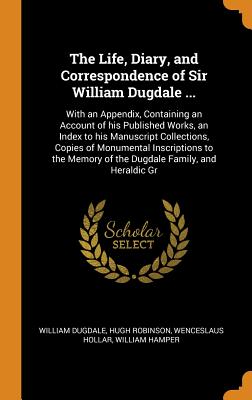 The Life, Diary, and Correspondence of Sir William Dugdale ...

With an Appendix, Containing an Account of his Published Works, an Index to his Manuscript Collections, Copies of Monumental Inscriptions to the Memory of the Dugdale Family, and Heraldic Gr

Scholar
SELECT

WILLIAM DUGDALE, HUGH ROBINSON, WENCESLAUS HOLLAR, WILLIAM HAMPER